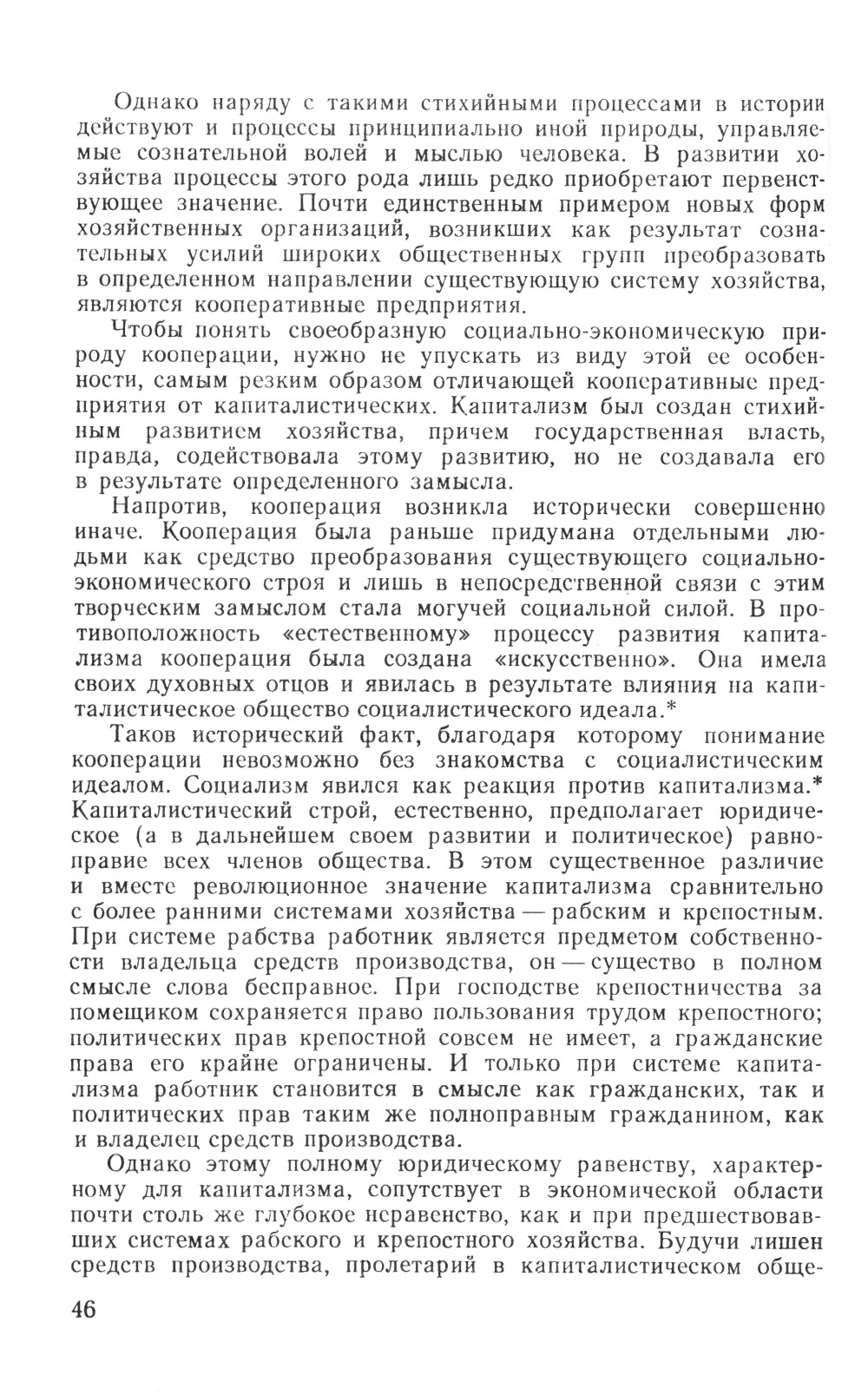 Однако наряду с такими стихийными процессами в истории действуют и процессы принципиально иной природы, управляемые сознательной волей и мыслью человека. В развитии хозяйства процессы этого рода лишь редко приобретают первенствующее значение. Почти единственным примером новых форм хозяйственных организаций, возникших как результат сознательных усилий широких общественных групп преобразовать в определенном направлении существующую систему хозяйства, являются кооперативные предприятия.

Чтобы понять своеобразную социально-экономическую природу кооперации, нужно не упускать из виду этой ее особенности, самым резким образом отличающей кооперативные предприятия от капиталистических. Капитализм был создан стихийным развитием хозяйства, причем государственная власть, правда, содействовала этому развитию, но не создавала его в результате определенного замысла.

Напротив, кооперация возникла исторически совершенно иначе. Кооперация была раньше придумана отдельными людьми как средство преобразования существующего социально-экономического строя и лишь в непосредственной связи с этим творческим замыслом стала могучей социальной силой. В противоположность «естественному» процессу развития капитализма кооперация была создана «искусственно». Она имела своих духовных отцов и явилась в результате влияния на капиталистическое общество социалистического идеала.*

Таков исторический факт, благодаря которому понимание кооперации невозможно без знакомства с социалистическим идеалом. Социализм явился как реакция против капитализма.* Капиталистический строй, естественно, предполагает юридическое (а в дальнейшем своем развитии и политическое) равноправие всех членов общества. В этом существенное различие и вместе революционное значение капитализма сравнительно с более ранними системами хозяйства — рабским и крепостным. При системе рабства работник является предметом собственности владельца средств производства, он — существо в полном смысле слова бесправное. При господстве крепостничества за помещиком сохраняется право пользования трудом крепостного; политических прав крепостной совсем не имеет, а гражданские права его крайне ограничены. И только при системе капитализма работник становится в смысле как гражданских, так и политических прав таким же полноправным гражданином, как и владелец средств производства.

Однако этому полному юридическому равенству, характерному для капитализма, сопутствует в экономической области почти столь же глубокое неравенство, как и при предшествовавших системах рабского и крепостного хозяйства. Будучи лишен средств производства, пролетарий в капиталистическом обще-

46